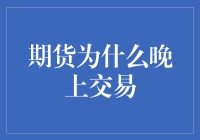 期货为什么晚上交易